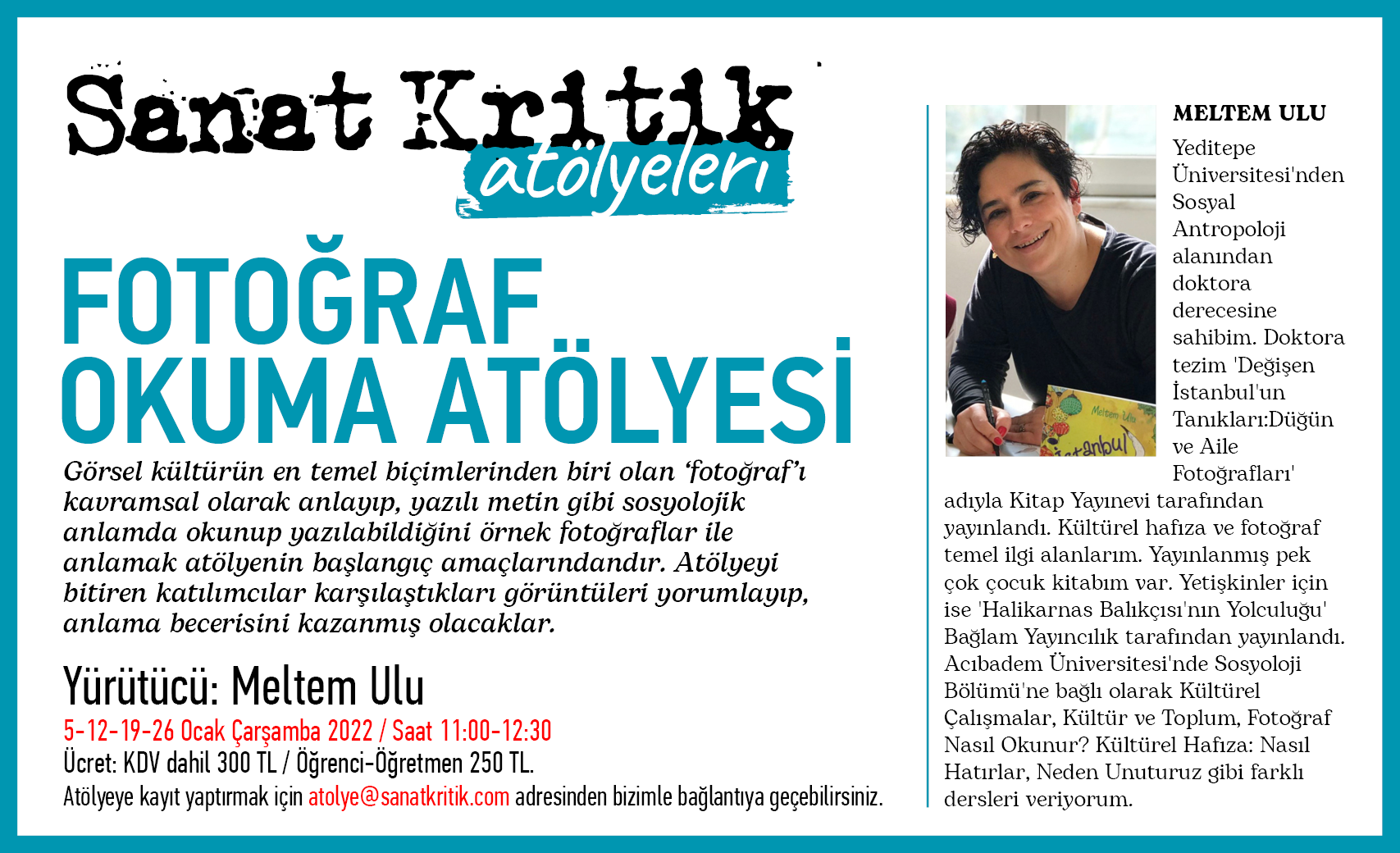 Sanat Kritik
atölyeleri

FOTOĞRAF
OKUMA ATÖLYESİ

Görsel kültürün en temel biçimlerinden biri olan 'fotoğraf'ı kavramsal olarak anlayıp, yazılı metin gibi sosyolojik anlamda okunup yazılabildiğini örnek fotoğraflar ile anlamak atölyenin başlangıç amaçlarındandır. Atölyeyi bitiren katılımcılar karşılaştıkları görüntüleri yorumlayıp, anlama becerisini kazanmış olacaklar.

Yürütücü: Meltem Ulu
5-12-19-26 Ocak Çarşamba 2022 / Saat 11:00-12:30
Ücret: KDV dahil 300 TL / Öğrenci-Öğretmen 250 TL.
Atölyeye kayıt yaptırmak için atolye@sanatkritik.com adresinden bizimle bağlantıya geçebilirsiniz.

MELTEM ULU

Yeditepe Üniversitesi'nden Sosyal Antropoloji alanından doktora derecesine sahibim. Doktora tezim 'Değişen İstanbul'un Tanıkları:Düğün ve Aile Fotoğrafları' adıyla Kitap Yayınevi tarafından yayınlandı. Kültürel hafıza ve fotoğraf temel ilgi alanlarım. Yayınlanmış pek çok çocuk kitabım var. Yetişkinler için ise 'Halikarnas Balıkçısı'nın Yolculuğu' Bağlam Yayıncılık tarafından yayınlandı. Acıbadem Üniversitesi'nde Sosyoloji Bölümü'ne bağlı olarak Kültürel Çalışmalar, Kültür ve Toplum, Fotoğraf Nasıl Okunur? Kültürel Hafıza: Nasıl Hatırlar, Neden Unuturuz gibi farklı dersleri veriyorum.